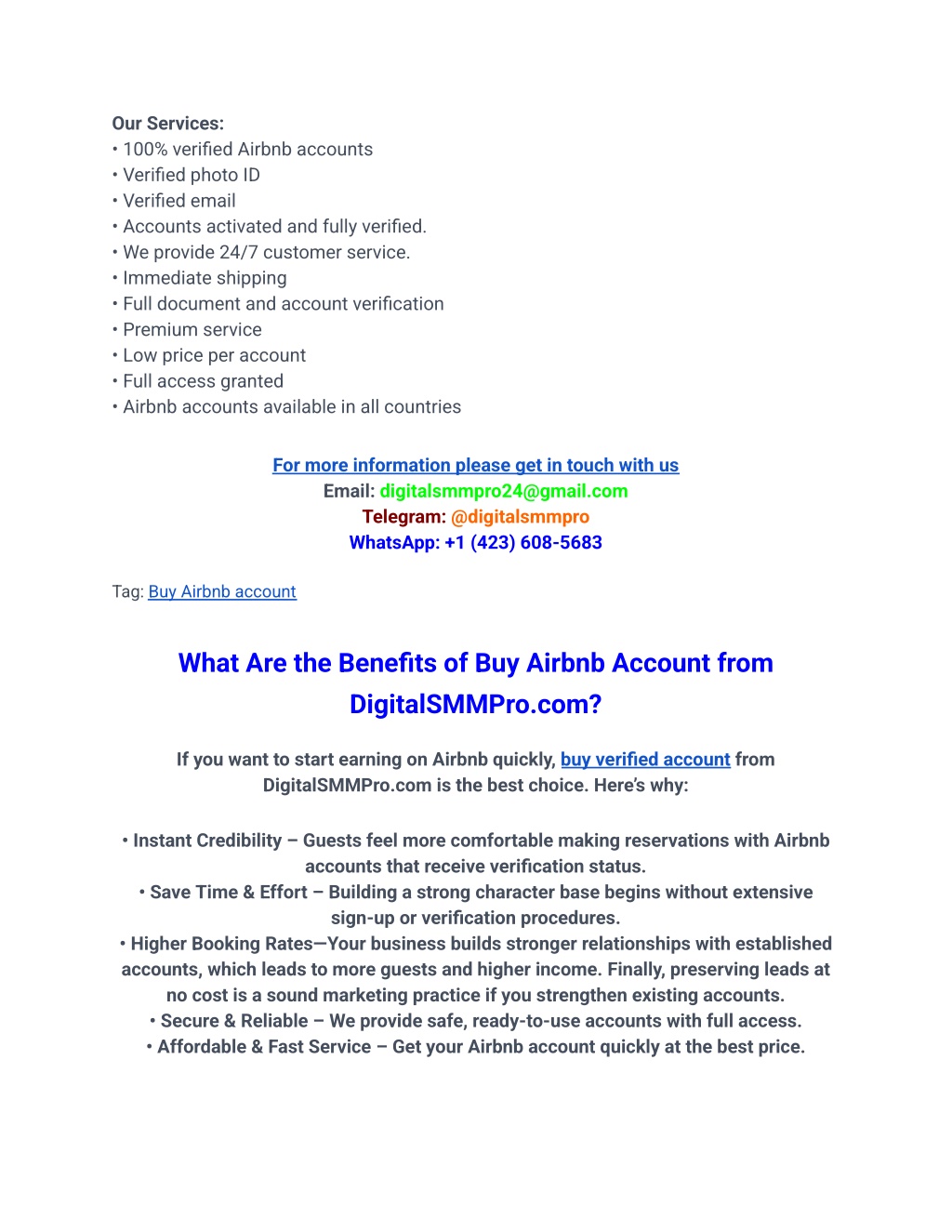 Our Services:
• 100% verified Airbnb accounts
• Verified photo ID
• Verified email
• Accounts activated and fully verified.
• We provide 24/7 customer service.
• Immediate shipping
• Full document and account verification
• Premium service
• Low price per account
• Full access granted
• Airbnb accounts available in all countries

For more information please get in touch with us
Email: digitalsmmpro24@gmail.com
Telegram: @digitalsmmpro
WhatsApp: +1 (423) 608-5683

Tag: Buy Airbnb account

What Are the Benefits of Buy Airbnb Account from DigitalSMMPro.com?

If you want to start earning on Airbnb quickly, buy verified account from DigitalSMMPro.com is the best choice. Here's why:

• Instant Credibility – Guests feel more comfortable making reservations with Airbnb accounts that receive verification status.
• Save Time & Effort – Building a strong character base begins without extensive sign-up or verification procedures.
• Higher Booking Rates—Your business builds stronger relationships with established accounts, which leads to more guests and higher income. Finally, preserving leads at no cost is a sound marketing practice if you strengthen existing accounts.
• Secure & Reliable – We provide safe, ready-to-use accounts with full access.
• Affordable & Fast Service – Get your Airbnb account quickly at the best price.